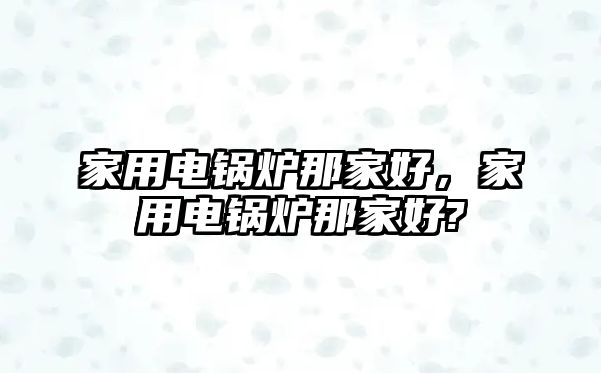 家用电锅炉那家好，家用电锅炉那家好?